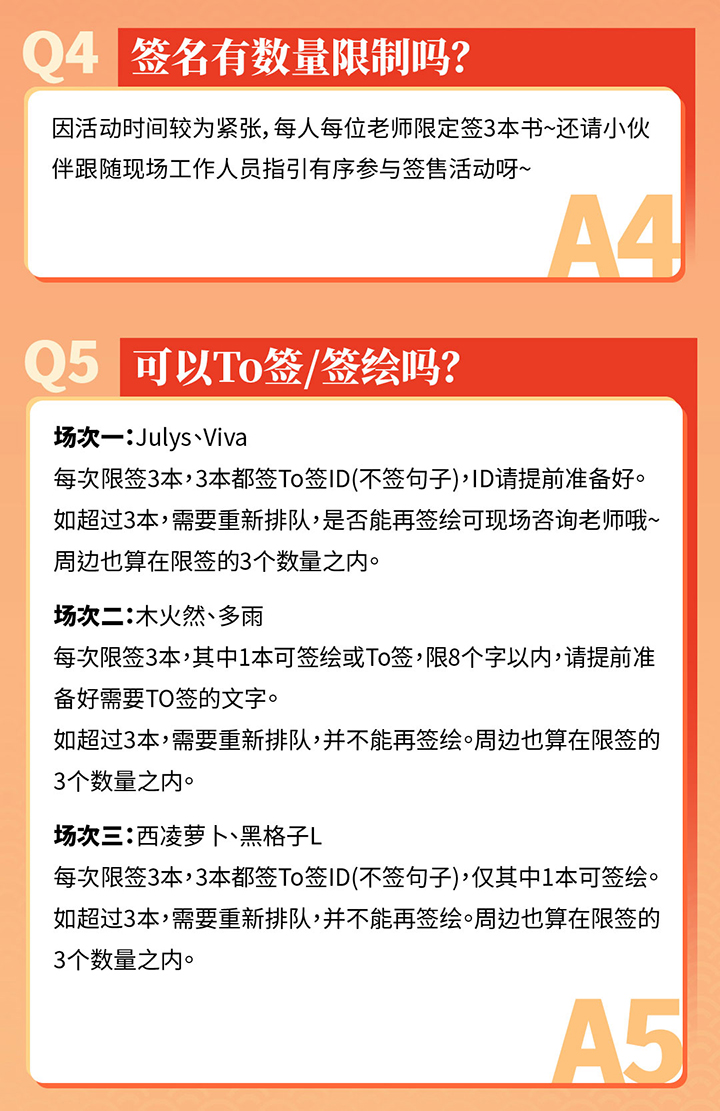 Q4 签名有数量限制吗?

因活动时间较为紧张,每人每位老师限定签3本书~还请小伙伴跟随现场工作人员指引有序参与签售活动呀~

A4

Q5 可以To签/签绘吗?

场次一:Julys、Viva
每次限签3本,3本都签To签ID(不签句子),ID请提前准备好。
如超过3本,需要重新排队,是否能再签绘可现场咨询老师哦~
周边也算在限签的3个数量之内。

场次二:木火然、多雨
每次限签3本,其中1本可签绘或To签,限8个字以内,请提前准备好需要TO签的文字。
如超过3本,需要重新排队,并不能再签绘。周边也算在限签的3个数量之内。

场次三:西凌萝卜、黑格子L
每次限签3本,3本都签To签ID(不签句子),仅其中1本可签绘。
如超过3本,需要重新排队,并不能再签绘。周边也算在限签的3个数量之内。

A5